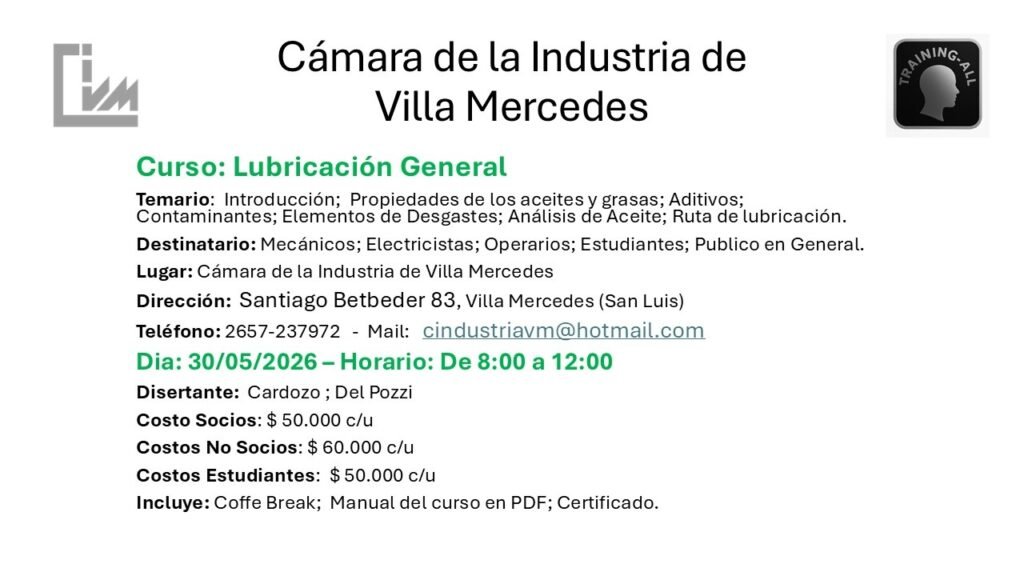 Cámara de la Industria de Villa Mercedes

TRAINING-ALL

Curso: Lubricación General

Temario: Introducción; Propiedades de los aceites y grasas; Aditivos; Contaminantes; Elementos de Desgastes; Análisis de Aceite; Ruta de lubricación.

Destinatario: Mecánicos; Electricistas; Operarios; Estudiantes; Publico en General.

Lugar: Cámara de la Industria de Villa Mercedes

Dirección: Santiago Betbeder 83, Villa Mercedes (San Luis)

Teléfono: 2657-237972 - Mail: cindustriavm@hotmail.com

Dia: 30/05/2026 – Horario: De 8:00 a 12:00

Disertante: Cardozo ; Del Pozzi

Costo Socios: $ 50.000 c/u

Costos No Socios: $ 60.000 c/u

Costos Estudiantes: $ 50.000 c/u

Incluye: Coffe Break; Manual del curso en PDF; Certificado.